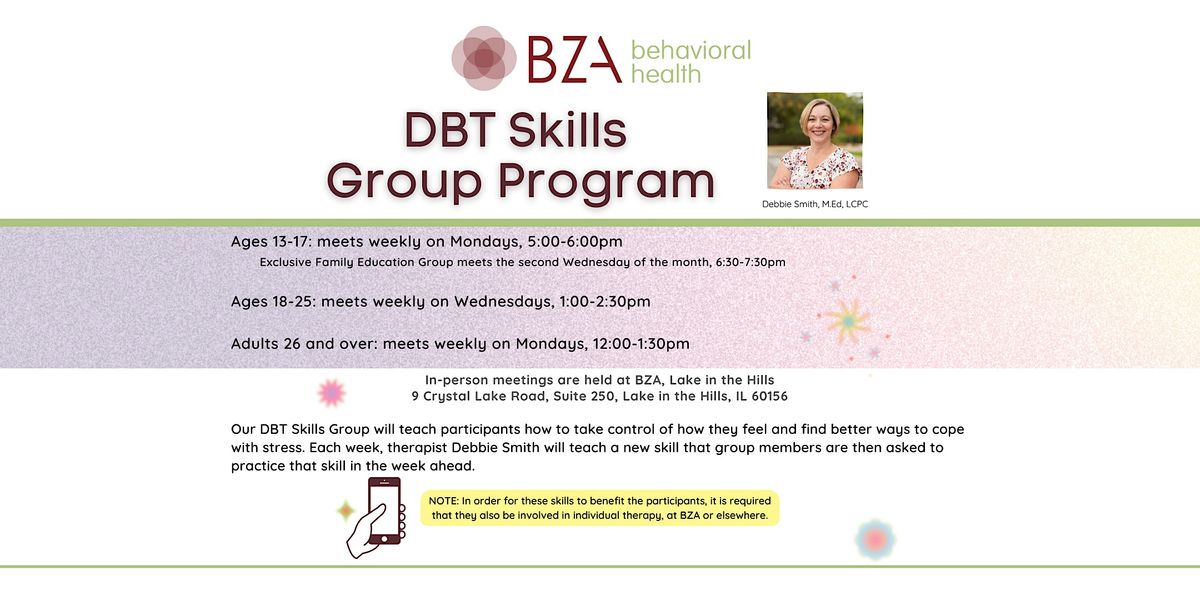 BZA behavioral health

DBT Skills Group Program

Debbie Smith, M.Ed, LCPC

Ages 13-17: meets weekly on Mondays, 5:00-6:00pm
Exclusive Family Education Group meets the second Wednesday of the month, 6:30-7:30pm

Ages 18-25: meets weekly on Wednesdays, 1:00-2:30pm

Adults 26 and over: meets weekly on Mondays, 12:00-1:30pm

In-person meetings are held at BZA, Lake in the Hills
9 Crystal Lake Road, Suite 250, Lake in the Hills, IL 60156

Our DBT Skills Group will teach participants how to take control of how they feel and find better ways to cope with stress. Each week, therapist Debbie Smith will teach a new skill that group members are then asked to practice that skill in the week ahead.

NOTE: In order for these skills to benefit the participants, it is required that they also be involved in individual therapy, at BZA or elsewhere.